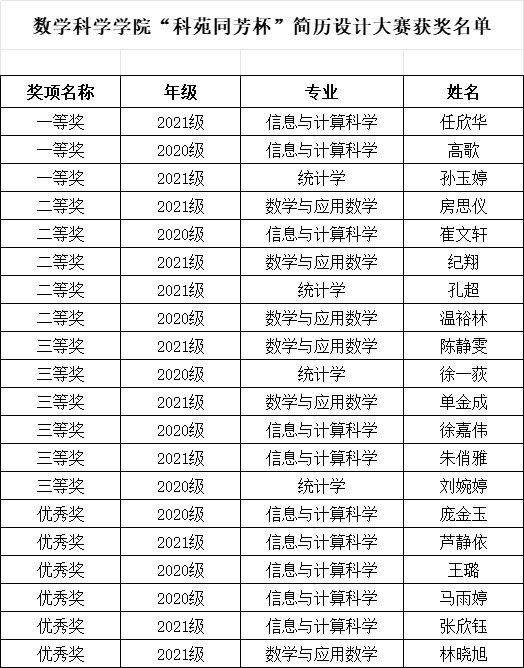 数学科学学院“科苑同芳杯”简历设计大赛获奖名单

| 奖项名称 | 年级 | 专业 | 姓名 |
|---|---|---|---|
| 一等奖 | 2021级 | 信息与计算科学 | 任欣华 |
| 一等奖 | 2020级 | 信息与计算科学 | 高歌 |
| 一等奖 | 2021级 | 统计学 | 孙玉婷 |
| 二等奖 | 2021级 | 数学与应用数学 | 房思仪 |
| 二等奖 | 2020级 | 信息与计算科学 | 崔文轩 |
| 二等奖 | 2021级 | 数学与应用数学 | 纪翔 |
| 二等奖 | 2021级 | 统计学 | 孔超 |
| 二等奖 | 2020级 | 数学与应用数学 | 温裕林 |
| 三等奖 | 2021级 | 数学与应用数学 | 陈静雯 |
| 三等奖 | 2020级 | 统计学 | 徐一荻 |
| 三等奖 | 2021级 | 数学与应用数学 | 单金成 |
| 三等奖 | 2020级 | 信息与计算科学 | 徐嘉伟 |
| 三等奖 | 2021级 | 信息与计算科学 | 朱俏雅 |
| 三等奖 | 2020级 | 统计学 | 刘婉婷 |
| 优秀奖 | 2020级 | 信息与计算科学 | 庞金玉 |
| 优秀奖 | 2021级 | 信息与计算科学 | 芦静依 |
| 优秀奖 | 2020级 | 信息与计算科学 | 王璐 |
| 优秀奖 | 2020级 | 信息与计算科学 | 马雨婷 |
| 优秀奖 | 2021级 | 信息与计算科学 | 张欣钰 |
| 优秀奖 | 2021级 | 数学与应用数学 | 林晓旭 |